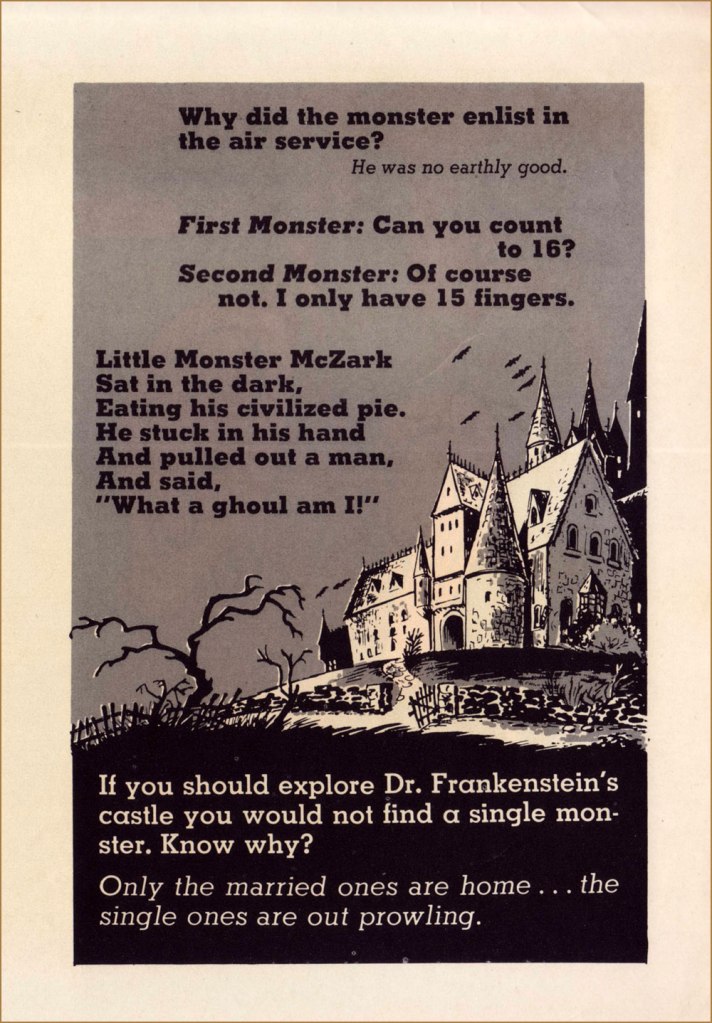 Why did the monster enlist in the air service?

He was no earthly good.

First Monster: Can you count to 16?

Second Monster: Of course not. I only have 15 fingers.

Little Monster McZark
Sat in the dark,
Eating his civilized pie.
He stuck in his hand
And pulled out a man,
And said,
"What a ghoul am I!"

If you should explore Dr. Frankenstein's castle you would not find a single monster. Know why?

Only the married ones are home . . . the single ones are out prowling.